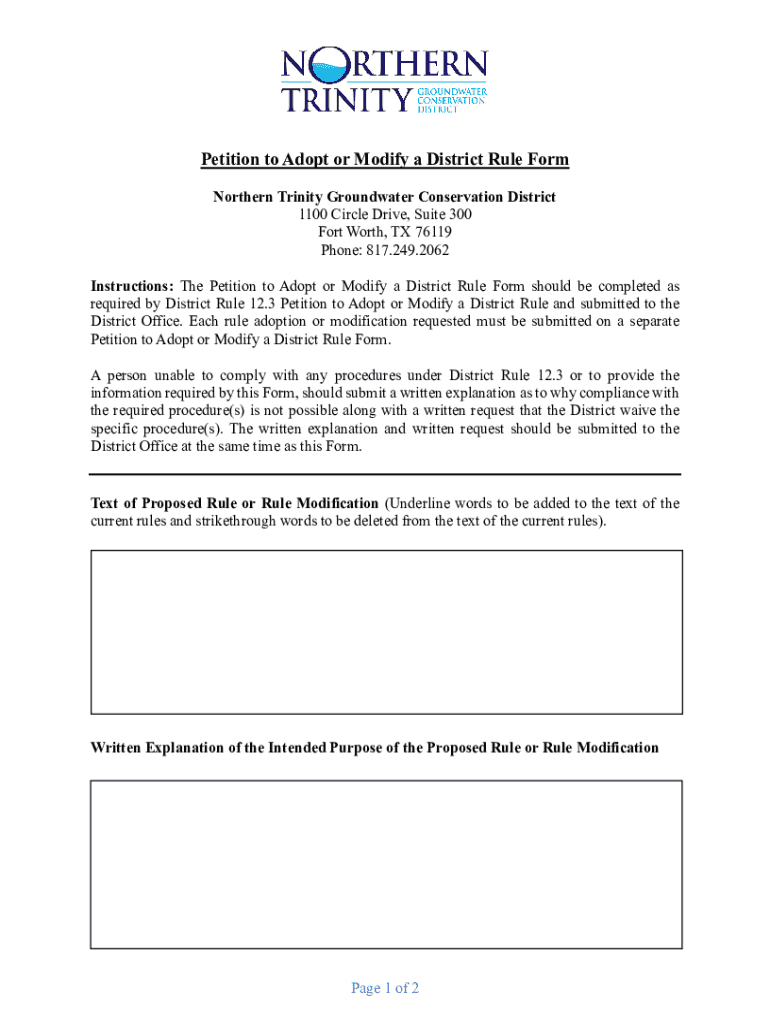 NORTHERN TRINITY GROUNDWATER CONSERVATION DISTRICT

Petition to Adopt or Modify a District Rule Form

Northern Trinity Groundwater Conservation District
1100 Circle Drive, Suite 300
Fort Worth, TX 76119
Phone: 817.249.2062

Instructions: The Petition to Adopt or Modify a District Rule Form should be completed as required by District Rule 12.3 Petition to Adopt or Modify a District Rule and submitted to the District Office. Each rule adoption or modification requested must be submitted on a separate Petition to Adopt or Modify a District Rule Form.

A person unable to comply with any procedures under District Rule 12.3 or to provide the information required by this Form, should submit a written explanation as to why compliance with the required procedure(s) is not possible along with a written request that the District waive the specific procedure(s). The written explanation and written request should be submitted to the District Office at the same time as this Form.

Text of Proposed Rule or Rule Modification (Underline words to be added to the text of the current rules and strikethrough words to be deleted from the text of the current rules).

Written Explanation of the Intended Purpose of the Proposed Rule or Rule Modification

Page 1 of 2